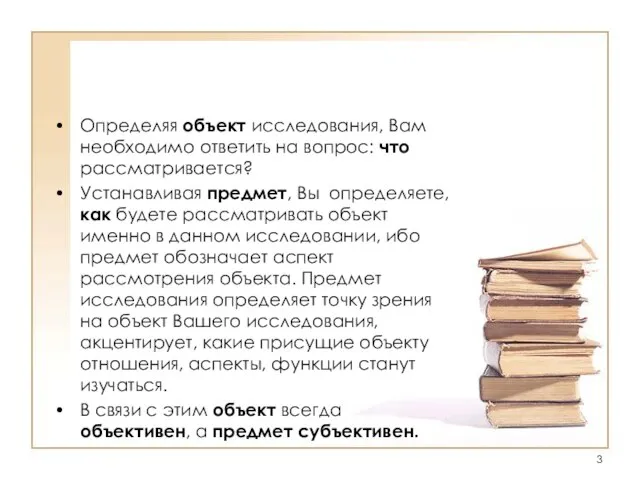 • Определяя объект исследования, Вам необходимо ответить на вопрос: что рассматривается?

• Устанавливая предмет, Вы определяете, как будете рассматривать объект именно в данном исследовании, ибо предмет обозначает аспект рассмотрения объекта. Предмет исследования определяет точку зрения на объект Вашего исследования, акцентирует, какие присущие объекту отношения, аспекты, функции станут изучаться.

• В связи с этим объект всегда объективен, а предмет субъективен.

3